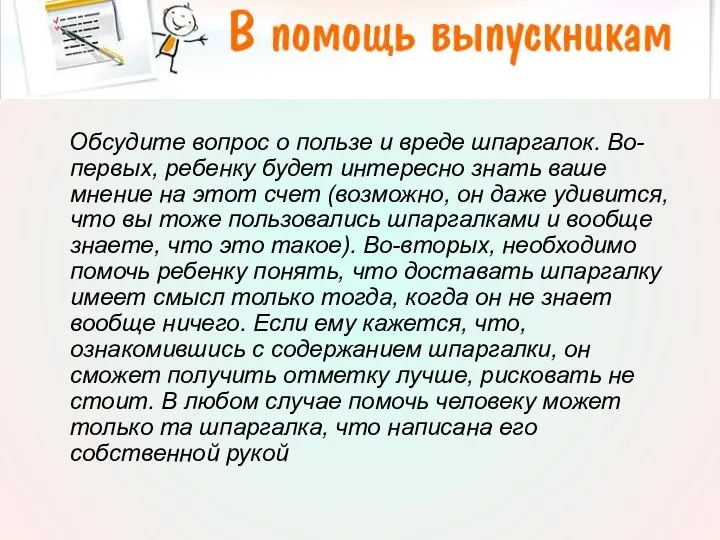 В помощь выпускникам

Обсудите вопрос о пользе и вреде шпаргалок. Во-первых, ребенку будет интересно знать ваше мнение на этот счет (возможно, он даже удивится, что вы тоже пользовались шпаргалками и вообще знаете, что это такое). Во-вторых, необходимо помочь ребенку понять, что доставать шпаргалку имеет смысл только тогда, когда он не знает вообще ничего. Если ему кажется, что, ознакомившись с содержанием шпаргалки, он сможет получить отметку лучше, рисковать не стоит. В любом случае помочь человеку может только та шпаргалка, что написана его собственной рукой